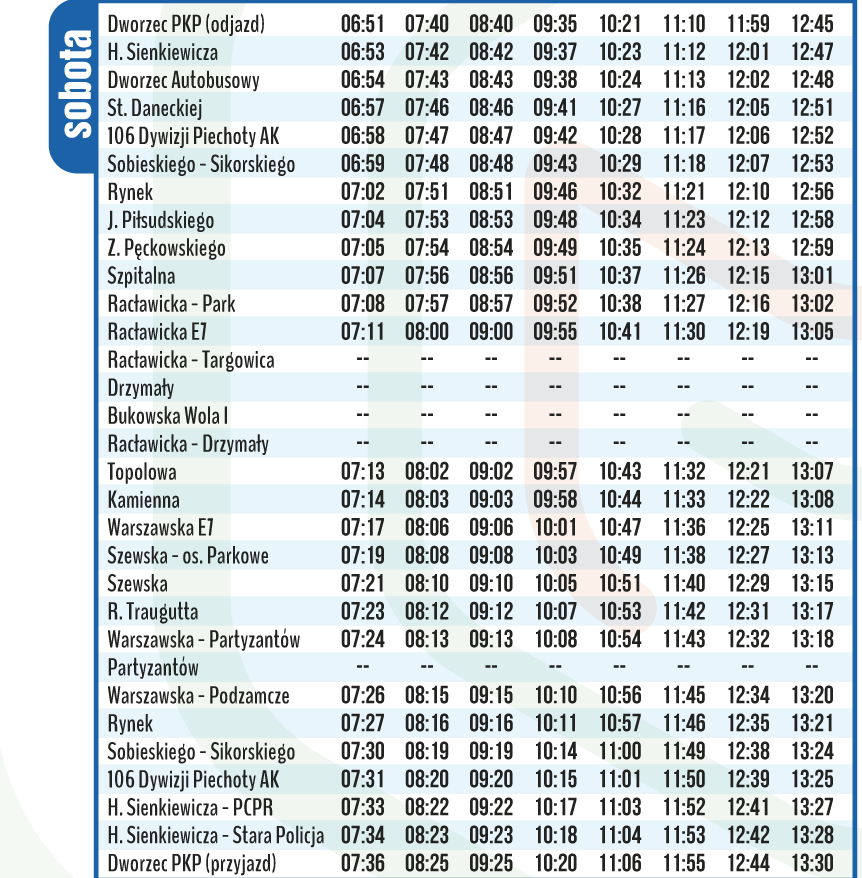 sobota

| | | | | | | | | |
|---|---|---|---|---|---|---|---|---|
| Dworzec PKP (odjazd) | 06:51 | 07:40 | 08:40 | 09:35 | 10:21 | 11:10 | 11:59 | 12:45 |
| H. Sienkiewicza | 06:53 | 07:42 | 08:42 | 09:37 | 10:23 | 11:12 | 12:01 | 12:47 |
| Dworzec Autobusowy | 06:54 | 07:43 | 08:43 | 09:38 | 10:24 | 11:13 | 12:02 | 12:48 |
| St. Daneckiej | 06:57 | 07:46 | 08:46 | 09:41 | 10:27 | 11:16 | 12:05 | 12:51 |
| 106 Dywizji Piechoty AK | 06:58 | 07:47 | 08:47 | 09:42 | 10:28 | 11:17 | 12:06 | 12:52 |
| Sobieskiego - Sikorskiego | 06:59 | 07:48 | 08:48 | 09:43 | 10:29 | 11:18 | 12:07 | 12:53 |
| Rynek | 07:02 | 07:51 | 08:51 | 09:46 | 10:32 | 11:21 | 12:10 | 12:56 |
| J. Piłsudskiego | 07:04 | 07:53 | 08:53 | 09:48 | 10:34 | 11:23 | 12:12 | 12:58 |
| Z. Pęckowskiego | 07:05 | 07:54 | 08:54 | 09:49 | 10:35 | 11:24 | 12:13 | 12:59 |
| Szpitalna | 07:07 | 07:56 | 08:56 | 09:51 | 10:37 | 11:26 | 12:15 | 13:01 |
| Racławicka - Park | 07:08 | 07:57 | 08:57 | 09:52 | 10:38 | 11:27 | 12:16 | 13:02 |
| Racławicka E7 | 07:11 | 08:00 | 09:00 | 09:55 | 10:41 | 11:30 | 12:19 | 13:05 |
| Racławicka - Targowica | -- | -- | -- | -- | -- | -- | -- | -- |
| Drzymały | -- | -- | -- | -- | -- | -- | -- | -- |
| Bukowska Wola I | -- | -- | -- | -- | -- | -- | -- | -- |
| Racławicka - Drzymały | -- | -- | -- | -- | -- | -- | -- | -- |
| Topolowa | 07:13 | 08:02 | 09:02 | 09:57 | 10:43 | 11:32 | 12:21 | 13:07 |
| Kamienna | 07:14 | 08:03 | 09:03 | 09:58 | 10:44 | 11:33 | 12:22 | 13:08 |
| Warszawska E7 | 07:17 | 08:06 | 09:06 | 10:01 | 10:47 | 11:36 | 12:25 | 13:11 |
| Szewska - os. Parkowe | 07:19 | 08:08 | 09:08 | 10:03 | 10:49 | 11:38 | 12:27 | 13:13 |
| Szewska | 07:21 | 08:10 | 09:10 | 10:05 | 10:51 | 11:40 | 12:29 | 13:15 |
| R. Traugutta | 07:23 | 08:12 | 09:12 | 10:07 | 10:53 | 11:42 | 12:31 | 13:17 |
| Warszawska - Partyzantów | 07:24 | 08:13 | 09:13 | 10:08 | 10:54 | 11:43 | 12:32 | 13:18 |
| Partyzantów | -- | -- | -- | -- | -- | -- | -- | -- |
| Warszawska - Podzamcze | 07:26 | 08:15 | 09:15 | 10:10 | 10:56 | 11:45 | 12:34 | 13:20 |
| Rynek | 07:27 | 08:16 | 09:16 | 10:11 | 10:57 | 11:46 | 12:35 | 13:21 |
| Sobieskiego - Sikorskiego | 07:30 | 08:19 | 09:19 | 10:14 | 11:00 | 11:49 | 12:38 | 13:24 |
| 106 Dywizji Piechoty AK | 07:31 | 08:20 | 09:20 | 10:15 | 11:01 | 11:50 | 12:39 | 13:25 |
| H. Sienkiewicza - PCPR | 07:33 | 08:22 | 09:22 | 10:17 | 11:03 | 11:52 | 12:41 | 13:27 |
| H. Sienkiewicza - Stara Policja | 07:34 | 08:23 | 09:23 | 10:18 | 11:04 | 11:53 | 12:42 | 13:28 |
| Dworzec PKP (przyjazd) | 07:36 | 08:25 | 09:25 | 10:20 | 11:06 | 11:55 | 12:44 | 13:30 |